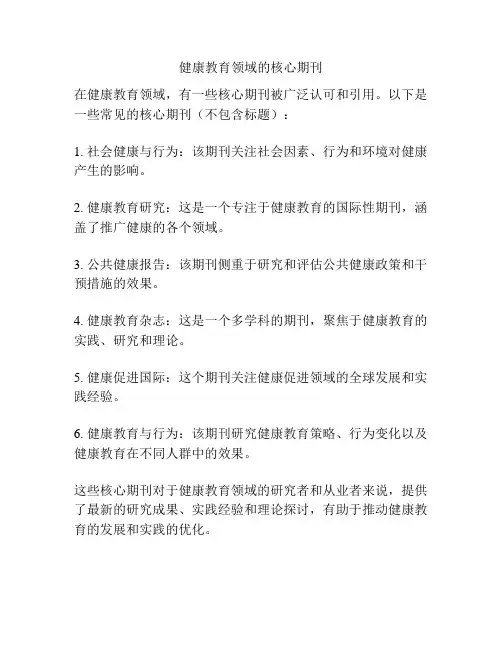 健康教育领域的核心期刊

在健康教育领域，有一些核心期刊被广泛认可和引用。以下是一些常见的核心期刊（不包含标题）：

1. 社会健康与行为：该期刊关注社会因素、行为和环境对健康产生的影响。

2. 健康教育研究：这是一个专注于健康教育的国际性期刊，涵盖了推广健康的各个领域。

3. 公共健康报告：该期刊侧重于研究和评估公共健康政策和干预措施的效果。

4. 健康教育杂志：这是一个多学科的期刊，聚焦于健康教育的实践、研究和理论。

5. 健康促进国际：这个期刊关注健康促进领域的全球发展和实践经验。

6. 健康教育与行为：该期刊研究健康教育策略、行为变化以及健康教育在不同人群中的效果。

这些核心期刊对于健康教育领域的研究者和从业者来说，提供了最新的研究成果、实践经验和理论探讨，有助于推动健康教育的发展和实践的优化。